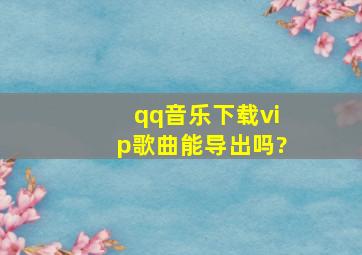 qq音乐下载vip歌曲能导出吗?